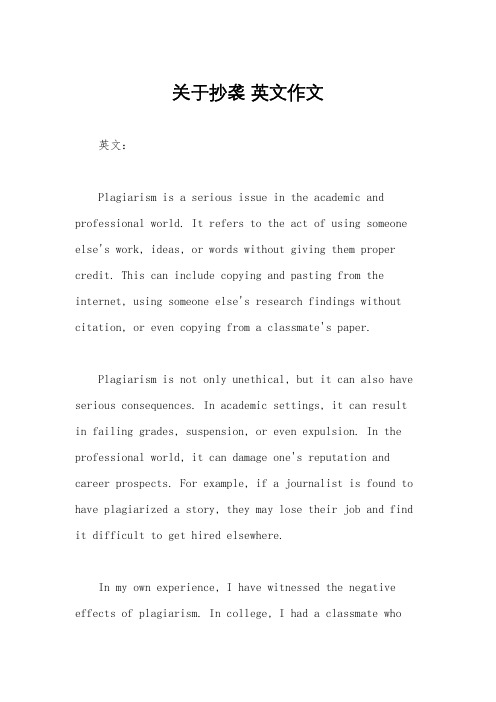 关于抄袭 英文作文

英文：

Plagiarism is a serious issue in the academic and professional world. It refers to the act of using someone else's work, ideas, or words without giving them proper credit. This can include copying and pasting from the internet, using someone else's research findings without citation, or even copying from a classmate's paper.

Plagiarism is not only unethical, but it can also have serious consequences. In academic settings, it can result in failing grades, suspension, or even expulsion. In the professional world, it can damage one's reputation and career prospects. For example, if a journalist is found to have plagiarized a story, they may lose their job and find it difficult to get hired elsewhere.

In my own experience, I have witnessed the negative effects of plagiarism. In college, I had a classmate who